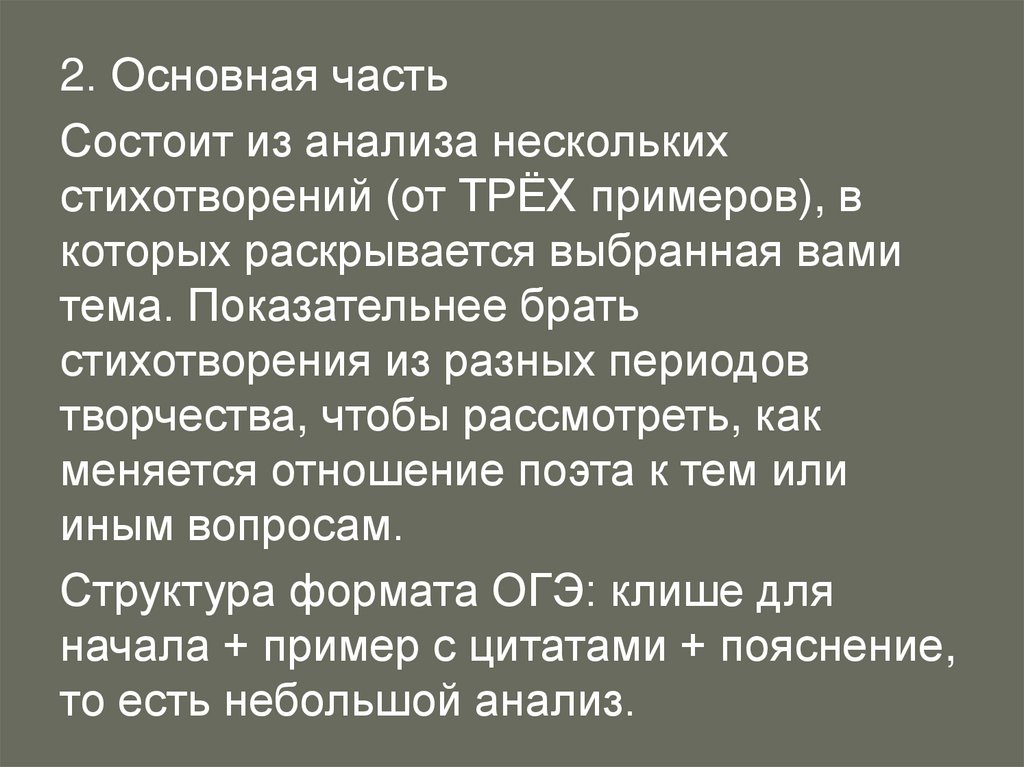 2. Основная часть

Состоит из анализа нескольких стихотворений (от ТРЁХ примеров), в которых раскрывается выбранная вами тема. Показательнее брать стихотворения из разных периодов творчества, чтобы рассмотреть, как меняется отношение поэта к тем или иным вопросам.

Структура формата ОГЭ: клише для начала + пример с цитатами + пояснение, то есть небольшой анализ.